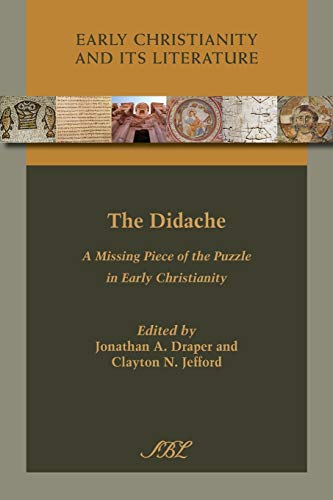 EARLY CHRISTIANITY AND ITS LITERATURE

The Didache

A Missing Piece of the Puzzle in Early Christianity

Edited by
Jonathan A. Draper and
Clayton N. Jefford

SBL